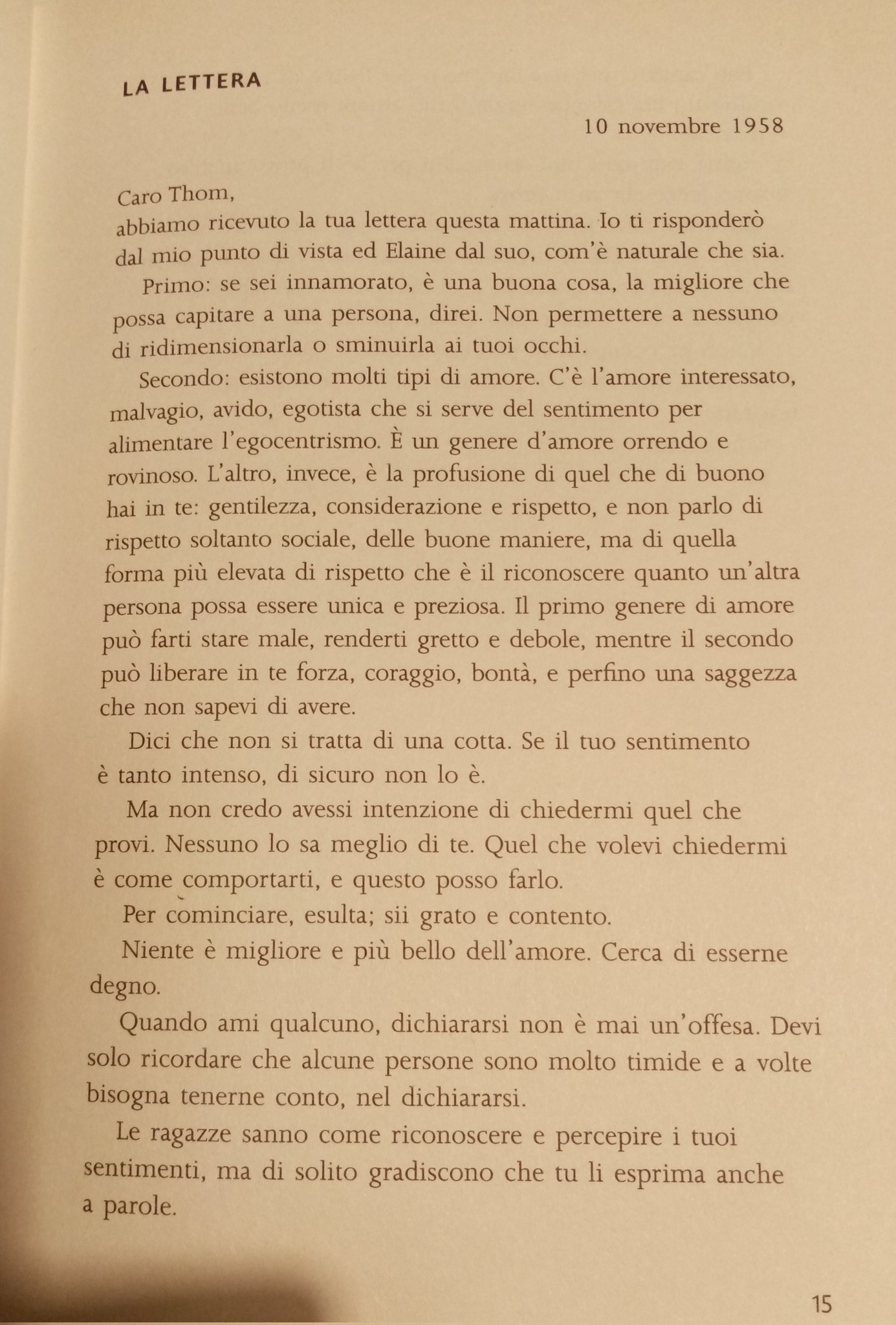 LA LETTERA

10 novembre 1958

Caro Thom,
abbiamo ricevuto la tua lettera questa mattina. Io ti risponderò dal mio punto di vista ed Elaine dal suo, com'è naturale che sia.

Primo: se sei innamorato, è una buona cosa, la migliore che possa capitare a una persona, direi. Non permettere a nessuno di ridimensionarla o sminuirla ai tuoi occhi.

Secondo: esistono molti tipi di amore. C'è l'amore interessato, malvagio, avido, egotista che si serve del sentimento per alimentare l'egocentrismo. È un genere d'amore orrendo e rovinoso. L'altro, invece, è la profusione di quel che di buono hai in te: gentilezza, considerazione e rispetto, e non parlo di rispetto soltanto sociale, delle buone maniere, ma di quella forma più elevata di rispetto che è il riconoscere quanto un'altra persona possa essere unica e preziosa. Il primo genere di amore può farti stare male, renderti gretto e debole, mentre il secondo può liberare in te forza, coraggio, bontà, e perfino una saggezza che non sapevi di avere.

Dici che non si tratta di una cotta. Se il tuo sentimento è tanto intenso, di sicuro non lo è.

Ma non credo avessi intenzione di chiedermi quel che provi. Nessuno lo sa meglio di te. Quel che volevi chiedermi è come comportarti, e questo posso farlo.

Per cominciare, esulta; sii grato e contento.

Niente è migliore e più bello dell'amore. Cerca di esserne degno.

Quando ami qualcuno, dichiararsi non è mai un'offesa. Devi solo ricordare che alcune persone sono molto timide e a volte bisogna tenerne conto, nel dichiararsi.

Le ragazze sanno come riconoscere e percepire i tuoi sentimenti, ma di solito gradiscono che tu li esprima anche a parole.

15